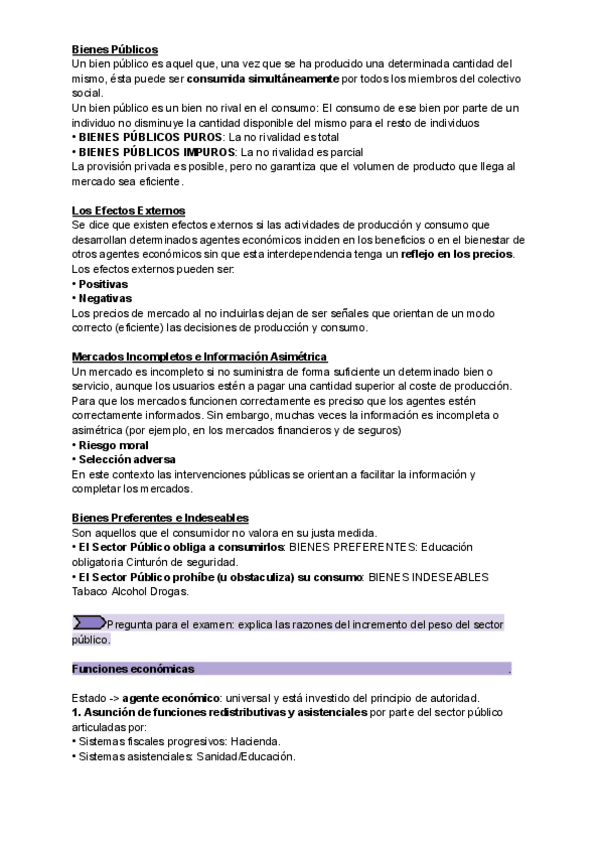 Bienes Públicos
Un bien público es aquel que, una vez que se ha producido una determinada cantidad del mismo, ésta puede ser consumida simultáneamente por todos los miembros del colectivo social.
Un bien público es un bien no rival en el consumo: El consumo de ese bien por parte de un individuo no disminuye la cantidad disponible del mismo para el resto de individuos
• BIENES PÚBLICOS PUROS: La no rivalidad es total
• BIENES PÚBLICOS IMPUROS: La no rivalidad es parcial
La provisión privada es posible, pero no garantiza que el volumen de producto que llega al mercado sea eficiente.

Los Efectos Externos
Se dice que existen efectos externos si las actividades de producción y consumo que desarrollan determinados agentes económicos inciden en los beneficios o en el bienestar de otros agentes económicos sin que esta interdependencia tenga un reflejo en los precios.
Los efectos externos pueden ser:
• Positivas
• Negativas
Los precios de mercado al no incluirlas dejan de ser señales que orientan de un modo correcto (eficiente) las decisiones de producción y consumo.

Mercados Incompletos e Información Asimétrica
Un mercado es incompleto si no suministra de forma suficiente un determinado bien o servicio, aunque los usuarios estén a pagar una cantidad superior al coste de producción.
Para que los mercados funcionen correctamente es preciso que los agentes estén correctamente informados. Sin embargo, muchas veces la información es incompleta o asimétrica (por ejemplo, en los mercados financieros y de seguros)
• Riesgo moral
• Selección adversa
En este contexto las intervenciones públicas se orientan a facilitar la información y completar los mercados.

Bienes Preferentes e Indeseables
Son aquellos que el consumidor no valora en su justa medida.
• El Sector Público obliga a consumirlos: BIENES PREFERENTES: Educación obligatoria Cinturón de seguridad.
• El Sector Público prohíbe (u obstaculiza) su consumo: BIENES INDESEABLES Tabaco Alcohol Drogas.

Pregunta para el examen: explica las razones del incremento del peso del sector público.

Funciones económicas .

Estado -> agente económico: universal y está investido del principio de autoridad.
1. Asunción de funciones redistributivas y asistenciales por parte del sector público articuladas por:
• Sistemas fiscales progresivos: Hacienda.
• Sistemas asistenciales: Sanidad/Educación.